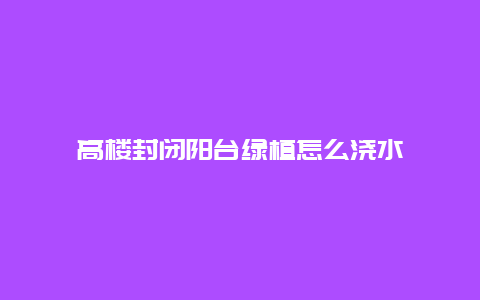 高楼封闭阳台绿植怎么浇水